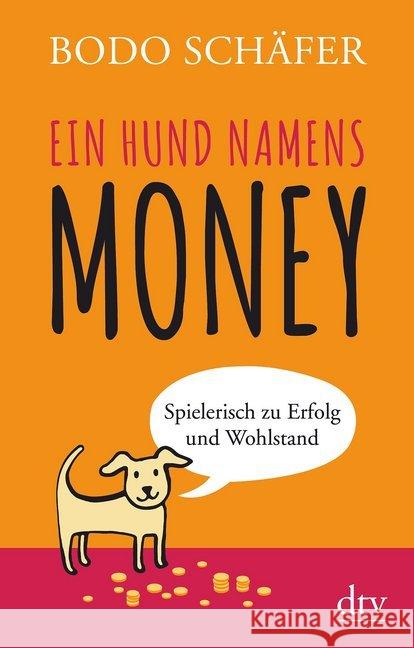 BODO SCHÄFER

EIN HUND NAMENS
MONEY

Spielerisch zu Erfolg und Wohlstand

dtv